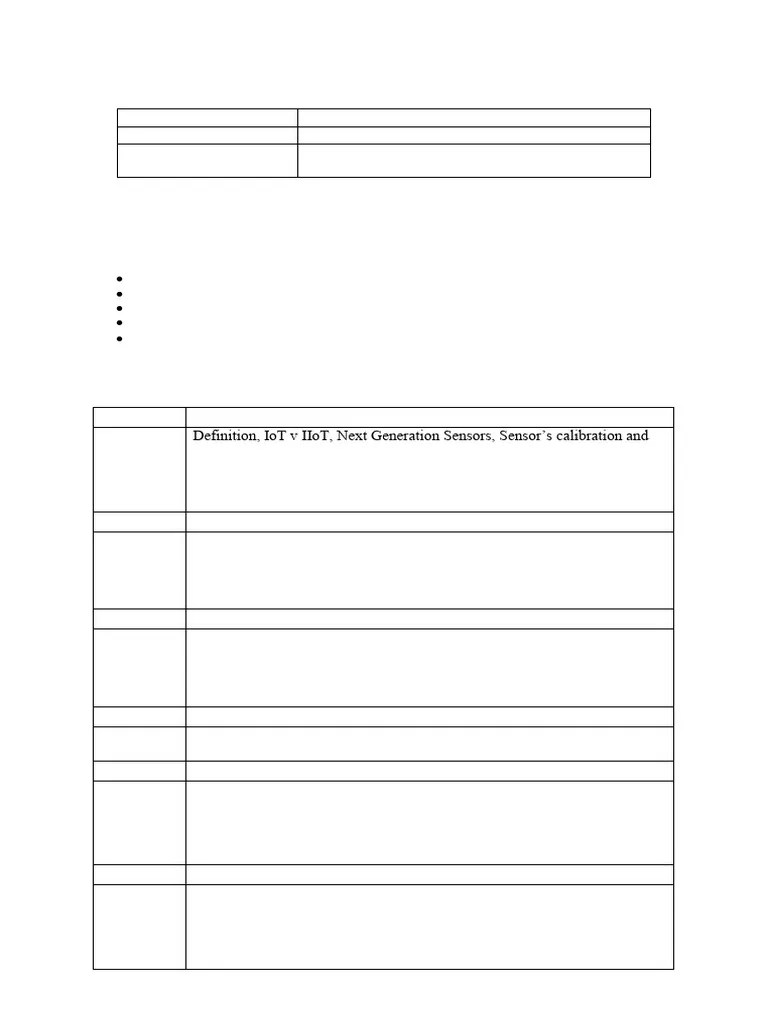 Definition, IoT v IIoT, Next Generation Sensors, Sensor's calibration and